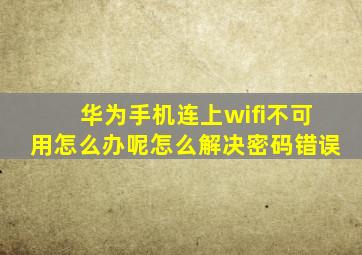 华为手机连上wifi不可用怎么办呢怎么解决密码错误